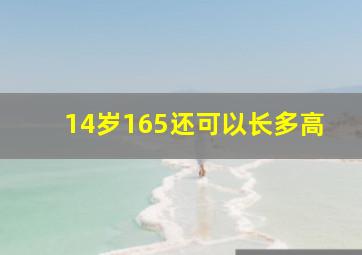 14岁165还可以长多高